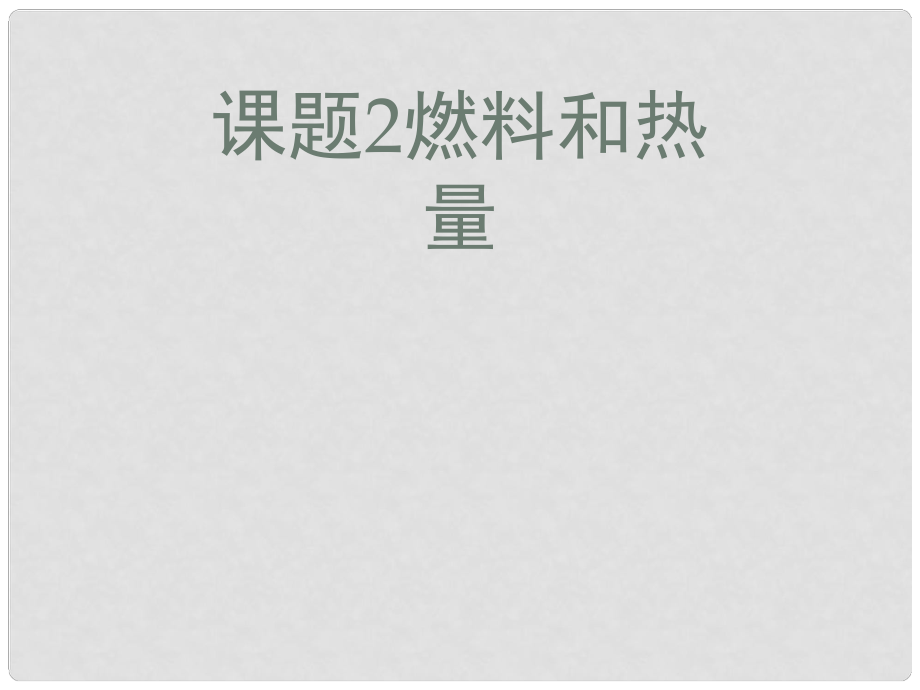 课题2燃料和热量